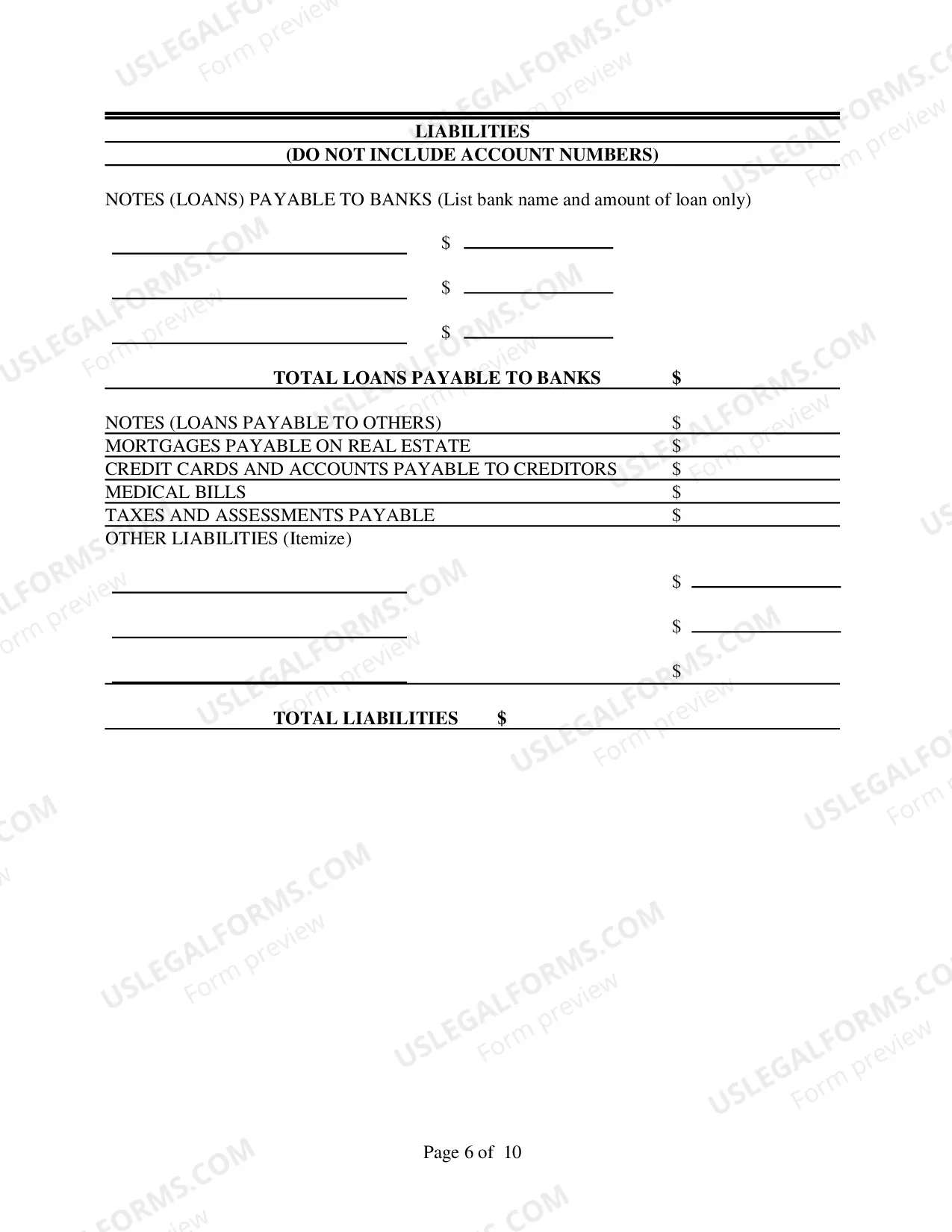 LIABILITIES
(DO NOT INCLUDE ACCOUNT NUMBERS)

NOTES (LOANS) PAYABLE TO BANKS (List bank name and amount of loan only)

____ $ ____

____ $ ____

____ $ ____

TOTAL LOANS PAYABLE TO BANKS $

NOTES (LOANS PAYABLE TO OTHERS) $
MORTGAGES PAYABLE ON REAL ESTATE $
CREDIT CARDS AND ACCOUNTS PAYABLE TO CREDITORS $
MEDICAL BILLS $
TAXES AND ASSESSMENTS PAYABLE $
OTHER LIABILITIES (Itemize)

____ $ ____

____ $ ____

____ $

TOTAL LIABILITIES $

Page 6 of 10

USLEGALFORMS.COM
Form preview